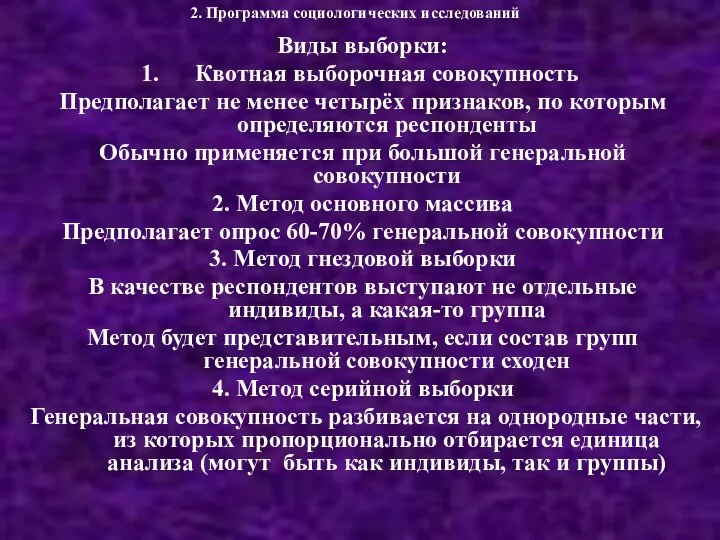 2. Программа социологических исследований

Виды выборки:

1. Квотная выборочная совокупность

Предполагает не менее четырёх признаков, по которым определяются респонденты

Обычно применяется при большой генеральной совокупности

2. Метод основного массива

Предполагает опрос 60-70% генеральной совокупности

3. Метод гнездовой выборки

В качестве респондентов выступают не отдельные индивиды, а какая-то группа

Метод будет представительным, если состав групп генеральной совокупности сходен

4. Метод серийной выборки

Генеральная совокупность разбивается на однородные части, из которых пропорционально отбирается единица анализа (могут быть как индивиды, так и группы)